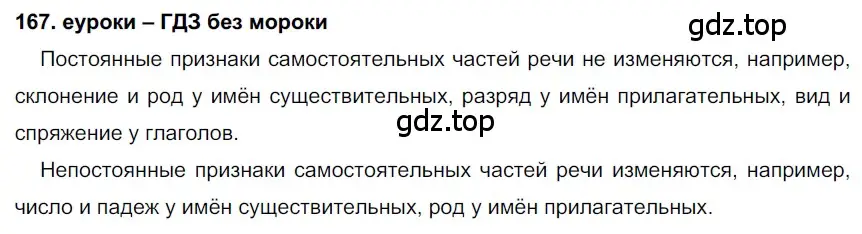 167. еуроки – ГДЗ без мороки

gdz.top

Постоянные признаки самостоятельных частей речи не изменяются, например, склонение и род у имён существительных, разряд у имён прилагательных, вид и спряжение у глаголов.

gdz.top

Непостоянные признаки самостоятельных частей речи изменяются, например, число и падеж у имён существительных, род у имён прилагательных.